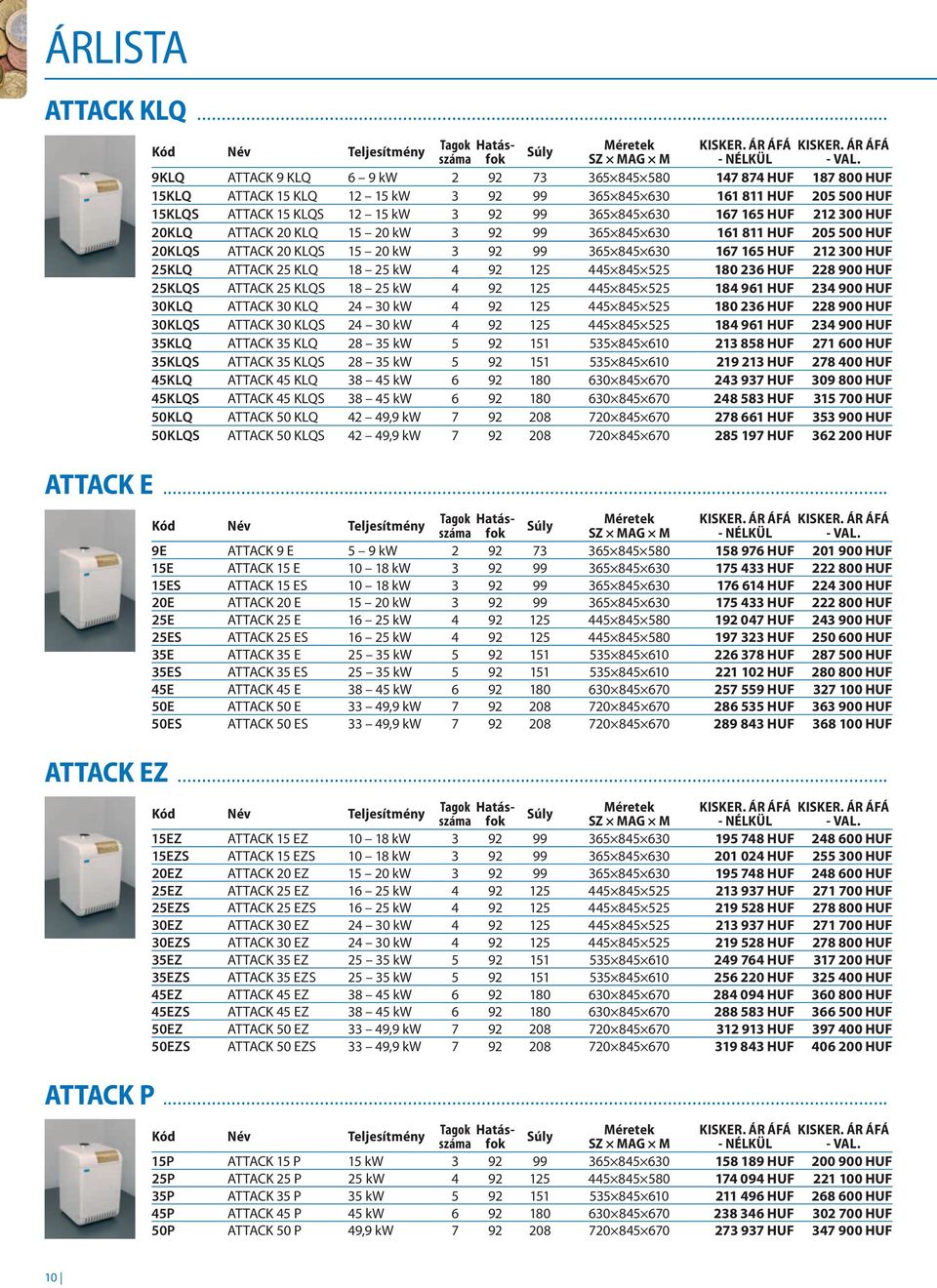 ÁRLISTA

ATTACK KLQ

| Kód | Név | Teljesítmény | Tagok száma | Hatásfok | Súly | Méretek SZ × MAG × M | KISKER. ÁR ÁFÁ - NÉLKÜL | KISKER. ÁR ÁFÁ - VAL. |
|---|---|---|---|---|---|---|---|---|
| 9KLQ | ATTACK 9 KLQ | 6 – 9 kW | 2 | 92 | 73 | 365×845×580 | 147 874 HUF | 187 800 HUF |
| 15KLQ | ATTACK 15 KLQ | 12 – 15 kW | 3 | 92 | 99 | 365×845×630 | 161 811 HUF | 205 500 HUF |
| 15KLQS | ATTACK 15 KLQS | 12 – 15 kW | 3 | 92 | 99 | 365×845×630 | 167 165 HUF | 212 300 HUF |
| 20KLQ | ATTACK 20 KLQ | 15 – 20 kW | 3 | 92 | 99 | 365×845×630 | 161 811 HUF | 205 500 HUF |
| 20KLQS | ATTACK 20 KLQS | 15 – 20 kW | 3 | 92 | 99 | 365×845×630 | 167 165 HUF | 212 300 HUF |
| 25KLQ | ATTACK 25 KLQ | 18 – 25 kW | 4 | 92 | 125 | 445×845×525 | 180 236 HUF | 228 900 HUF |
| 25KLQS | ATTACK 25 KLQS | 18 – 25 kW | 4 | 92 | 125 | 445×845×525 | 184 961 HUF | 234 900 HUF |
| 30KLQ | ATTACK 30 KLQ | 24 – 30 kW | 4 | 92 | 125 | 445×845×525 | 180 236 HUF | 228 900 HUF |
| 30KLQS | ATTACK 30 KLQS | 24 – 30 kW | 4 | 92 | 125 | 445×845×525 | 184 961 HUF | 234 900 HUF |
| 35KLQ | ATTACK 35 KLQ | 28 – 35 kW | 5 | 92 | 151 | 535×845×610 | 213 858 HUF | 271 600 HUF |
| 35KLQS | ATTACK 35 KLQS | 28 – 35 kW | 5 | 92 | 151 | 535×845×610 | 219 213 HUF | 278 400 HUF |
| 45KLQ | ATTACK 45 KLQ | 38 – 45 kW | 6 | 92 | 180 | 630×845×670 | 243 937 HUF | 309 800 HUF |
| 45KLQS | ATTACK 45 KLQS | 38 – 45 kW | 6 | 92 | 180 | 630×845×670 | 248 583 HUF | 315 700 HUF |
| 50KLQ | ATTACK 50 KLQ | 42 – 49,9 kW | 7 | 92 | 208 | 720×845×670 | 278 661 HUF | 353 900 HUF |
| 50KLQS | ATTACK 50 KLQS | 42 – 49,9 kW | 7 | 92 | 208 | 720×845×670 | 285 197 HUF | 362 200 HUF |

ATTACK E

| Kód | Név | Teljesítmény | Tagok száma | Hatásfok | Súly | Méretek SZ × MAG × M | KISKER. ÁR ÁFÁ - NÉLKÜL | KISKER. ÁR ÁFÁ - VAL. |
|---|---|---|---|---|---|---|---|---|
| 9E | ATTACK 9 E | 5 – 9 kW | 2 | 92 | 73 | 365×845×580 | 158 976 HUF | 201 900 HUF |
| 15E | ATTACK 15 E | 10 – 18 kW | 3 | 92 | 99 | 365×845×630 | 175 433 HUF | 222 800 HUF |
| 15ES | ATTACK 15 ES | 10 – 18 kW | 3 | 92 | 99 | 365×845×630 | 176 614 HUF | 224 300 HUF |
| 20E | ATTACK 20 E | 15 – 20 kW | 3 | 92 | 99 | 365×845×630 | 175 433 HUF | 222 800 HUF |
| 25E | ATTACK 25 E | 16 – 25 kW | 4 | 92 | 125 | 445×845×580 | 192 047 HUF | 243 900 HUF |
| 25ES | ATTACK 25 ES | 16 – 25 kW | 4 | 92 | 125 | 445×845×580 | 197 323 HUF | 250 600 HUF |
| 35E | ATTACK 35 E | 25 – 35 kW | 5 | 92 | 151 | 535×845×610 | 226 378 HUF | 287 500 HUF |
| 35ES | ATTACK 35 ES | 25 – 35 kW | 5 | 92 | 151 | 535×845×610 | 221 102 HUF | 280 800 HUF |
| 45E | ATTACK 45 E | 38 – 45 kW | 6 | 92 | 180 | 630×845×670 | 257 559 HUF | 327 100 HUF |
| 50E | ATTACK 50 E | 33 – 49,9 kW | 7 | 92 | 208 | 720×845×670 | 286 535 HUF | 363 900 HUF |
| 50ES | ATTACK 50 ES | 33 – 49,9 kW | 7 | 92 | 208 | 720×845×670 | 289 843 HUF | 368 100 HUF |

ATTACK EZ

| Kód | Név | Teljesítmény | Tagok száma | Hatásfok | Súly | Méretek SZ × MAG × M | KISKER. ÁR ÁFÁ - NÉLKÜL | KISKER. ÁR ÁFÁ - VAL. |
|---|---|---|---|---|---|---|---|---|
| 15EZ | ATTACK 15 EZ | 10 – 18 kW | 3 | 92 | 99 | 365×845×630 | 195 748 HUF | 248 600 HUF |
| 15EZS | ATTACK 15 EZS | 10 – 18 kW | 3 | 92 | 99 | 365×845×630 | 201 024 HUF | 255 300 HUF |
| 20EZ | ATTACK 20 EZ | 15 – 20 kW | 3 | 92 | 99 | 365×845×630 | 195 748 HUF | 248 600 HUF |
| 25EZ | ATTACK 25 EZ | 16 – 25 kW | 4 | 92 | 125 | 445×845×525 | 213 937 HUF | 271 700 HUF |
| 25EZS | ATTACK 25 EZS | 16 – 25 kW | 4 | 92 | 125 | 445×845×525 | 219 528 HUF | 278 800 HUF |
| 30EZ | ATTACK 30 EZ | 24 – 30 kW | 4 | 92 | 125 | 445×845×525 | 213 937 HUF | 271 700 HUF |
| 30EZS | ATTACK 30 EZ | 24 – 30 kW | 4 | 92 | 125 | 445×845×525 | 219 528 HUF | 278 800 HUF |
| 35EZ | ATTACK 35 EZ | 25 – 35 kW | 5 | 92 | 151 | 535×845×610 | 249 764 HUF | 317 200 HUF |
| 35EZS | ATTACK 35 EZS | 25 – 35 kW | 5 | 92 | 151 | 535×845×610 | 256 220 HUF | 325 400 HUF |
| 45EZ | ATTACK 45 EZ | 38 – 45 kW | 6 | 92 | 180 | 630×845×670 | 284 094 HUF | 360 800 HUF |
| 45EZS | ATTACK 45 EZ | 38 – 45 kW | 6 | 92 | 180 | 630×845×670 | 288 583 HUF | 366 500 HUF |
| 50EZ | ATTACK 50 EZ | 33 – 49,9 kW | 7 | 92 | 208 | 720×845×670 | 312 913 HUF | 397 400 HUF |
| 50EZS | ATTACK 50 EZS | 33 – 49,9 kW | 7 | 92 | 208 | 720×845×670 | 319 843 HUF | 406 200 HUF |

ATTACK P

| Kód | Név | Teljesítmény | Tagok száma | Hatásfok | Súly | Méretek SZ × MAG × M | KISKER. ÁR ÁFÁ - NÉLKÜL | KISKER. ÁR ÁFÁ - VAL. |
|---|---|---|---|---|---|---|---|---|
| 15P | ATTACK 15 P | 15 kW | 3 | 92 | 99 | 365×845×630 | 158 189 HUF | 200 900 HUF |
| 25P | ATTACK 25 P | 25 kW | 4 | 92 | 125 | 445×845×580 | 174 094 HUF | 221 100 HUF |
| 35P | ATTACK 35 P | 35 kW | 5 | 92 | 151 | 535×845×610 | 211 496 HUF | 268 600 HUF |
| 45P | ATTACK 45 P | 45 kW | 6 | 92 | 180 | 630×845×670 | 238 346 HUF | 302 700 HUF |
| 50P | ATTACK 50 P | 49,9 kW | 7 | 92 | 208 | 720×845×670 | 273 937 HUF | 347 900 HUF |

10